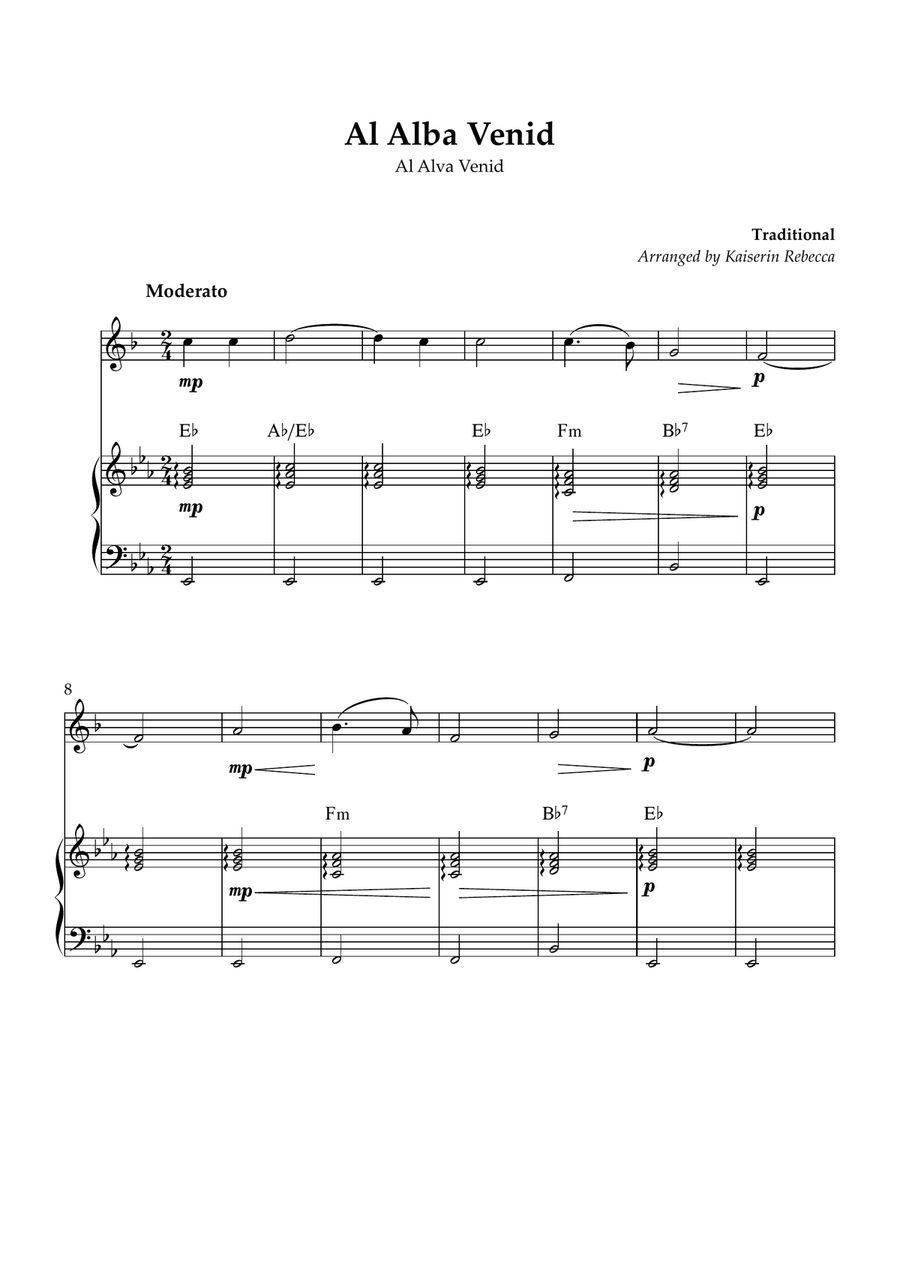 Al Alba Venid
Al Alva Venid

Traditional
Arranged by Kaiserin Rebecca

Moderato

mp p

E♭ A♭/E♭ E♭ Fm B♭$^{7}$ E♭

mp p

8

mp p

Fm B♭$^{7}$ E♭

mp p